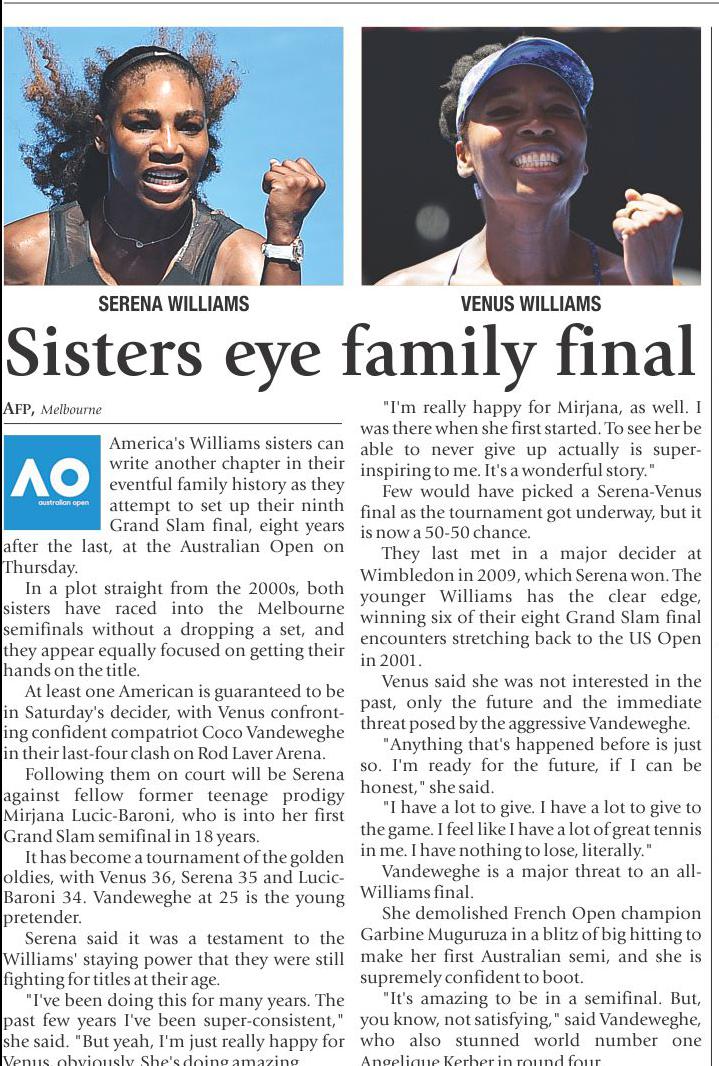 SERENA WILLIAMS

VENUS WILLIAMS

Sisters eye family final

AFP, Melbourne

AO australian open

America's Williams sisters can write another chapter in their eventful family history as they attempt to set up their ninth Grand Slam final, eight years after the last, at the Australian Open on Thursday.

In a plot straight from the 2000s, both sisters have raced into the Melbourne semifinals without a dropping a set, and they appear equally focused on getting their hands on the title.

At least one American is guaranteed to be in Saturday's decider, with Venus confronting confident compatriot Coco Vandeweghe in their last-four clash on Rod Laver Arena.

Following them on court will be Serena against fellow former teenage prodigy Mirjana Lucic-Baroni, who is into her first Grand Slam semifinal in 18 years.

It has become a tournament of the golden oldies, with Venus 36, Serena 35 and Lucic-Baroni 34. Vandeweghe at 25 is the young pretender.

Serena said it was a testament to the Williams' staying power that they were still fighting for titles at their age.

"I've been doing this for many years. The past few years I've been super-consistent," she said. "But yeah, I'm just really happy for Venus, obviously. She's doing amazing.

"I'm really happy for Mirjana, as well. I was there when she first started. To see her be able to never give up actually is super-inspiring to me. It's a wonderful story."

Few would have picked a Serena-Venus final as the tournament got underway, but it is now a 50-50 chance.

They last met in a major decider at Wimbledon in 2009, which Serena won. The younger Williams has the clear edge, winning six of their eight Grand Slam final encounters stretching back to the US Open in 2001.

Venus said she was not interested in the past, only the future and the immediate threat posed by the aggressive Vandeweghe.

"Anything that's happened before is just so. I'm ready for the future, if I can be honest," she said.

"I have a lot to give. I have a lot to give to the game. I feel like I have a lot of great tennis in me. I have nothing to lose, literally."

Vandeweghe is a major threat to an all-Williams final.

She demolished French Open champion Garbine Muguruza in a blitz of big hitting to make her first Australian semi, and she is supremely confident to boot.

"It's amazing to be in a semifinal. But, you know, not satisfying," said Vandeweghe, who also stunned world number one Angelique Kerber in round four.